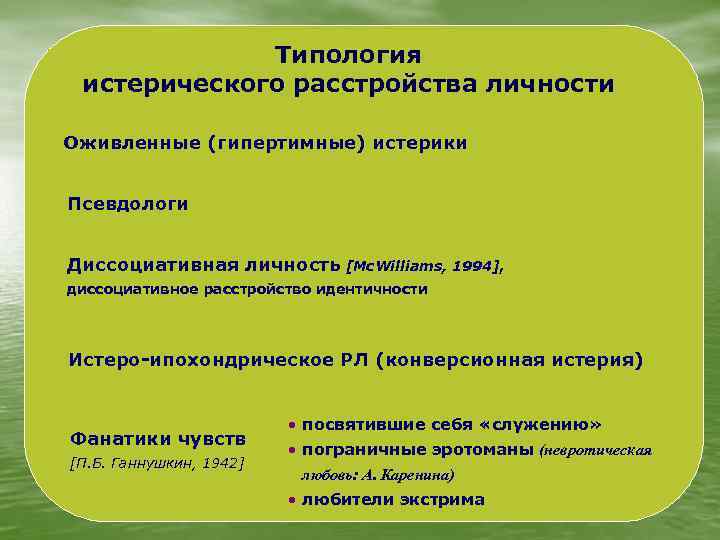 Типология истерического расстройства личности

Оживленные (гипертимные) истерики

Псевдологи

Диссоциативная личность [McWilliams, 1994], диссоциативное расстройство идентичности

Истеро-ипохондрическое РЛ (конверсионная истерия)

Фанатики чувств
[П.Б. Ганнушкин, 1942]

• посвятившие себя «служению»
• пограничные эротоманы (невротическая любовь: А. Каренина)
• любители экстрима